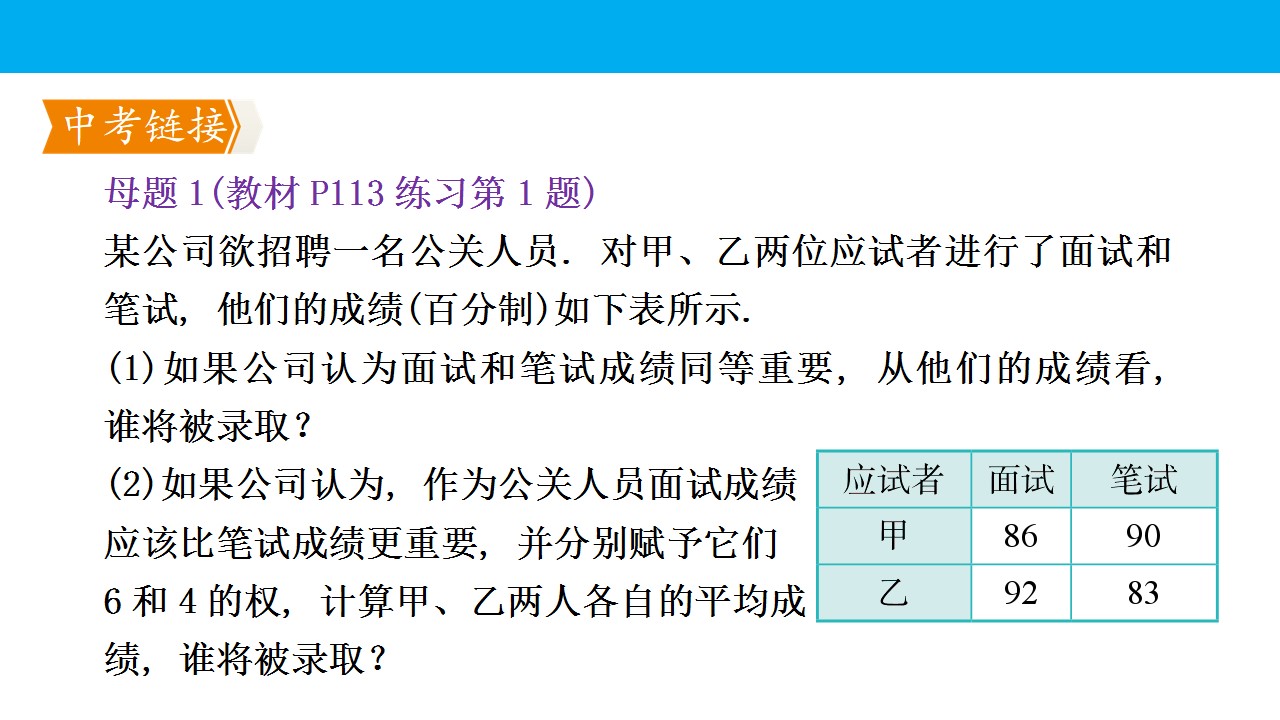 中考链接

母题1(教材P113练习第1题)

某公司欲招聘一名公关人员．对甲、乙两位应试者进行了面试和笔试，他们的成绩(百分制)如下表所示.

(1)如果公司认为面试和笔试成绩同等重要，从他们的成绩看，谁将被录取？

(2)如果公司认为，作为公关人员面试成绩应该比笔试成绩更重要，并分别赋予它们6和4的权，计算甲、乙两人各自的平均成绩，谁将被录取？

| 应试者 | 面试 | 笔试 |
|---|---|---|
| 甲 | 86 | 90 |
| 乙 | 92 | 83 |